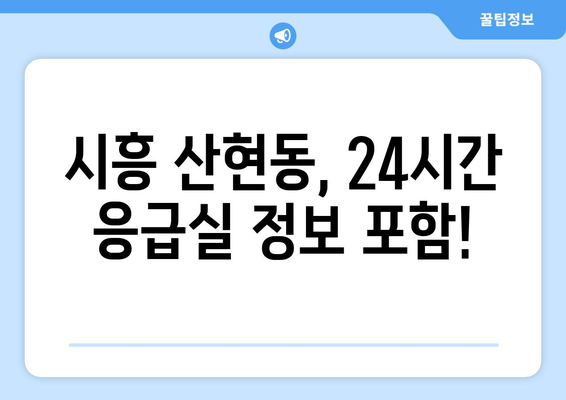 꿀팁정보

시흥 산현동, 24시간 응급실 정보 포함!